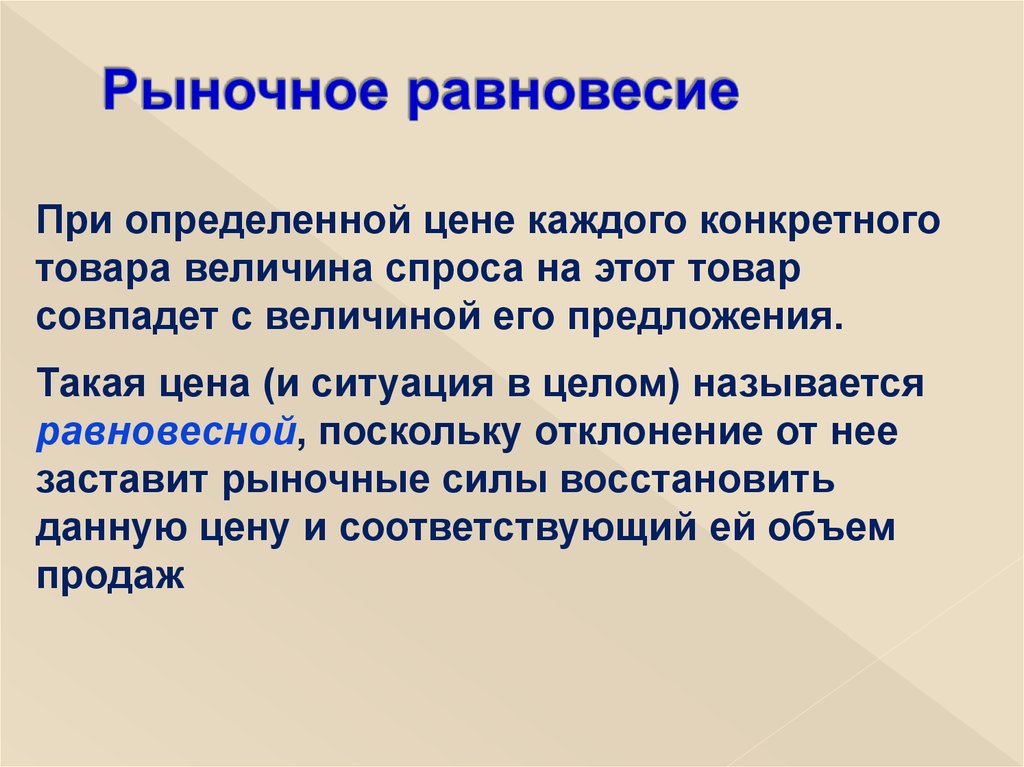 Рыночное равновесие

При определенной цене каждого конкретного товара величина спроса на этот товар совпадет с величиной его предложения.

Такая цена (и ситуация в целом) называется равновесной, поскольку отклонение от нее заставит рыночные силы восстановить данную цену и соответствующий ей объем продаж